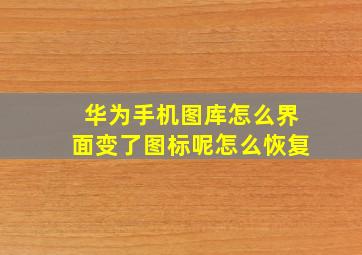 华为手机图库怎么界面变了图标呢怎么恢复